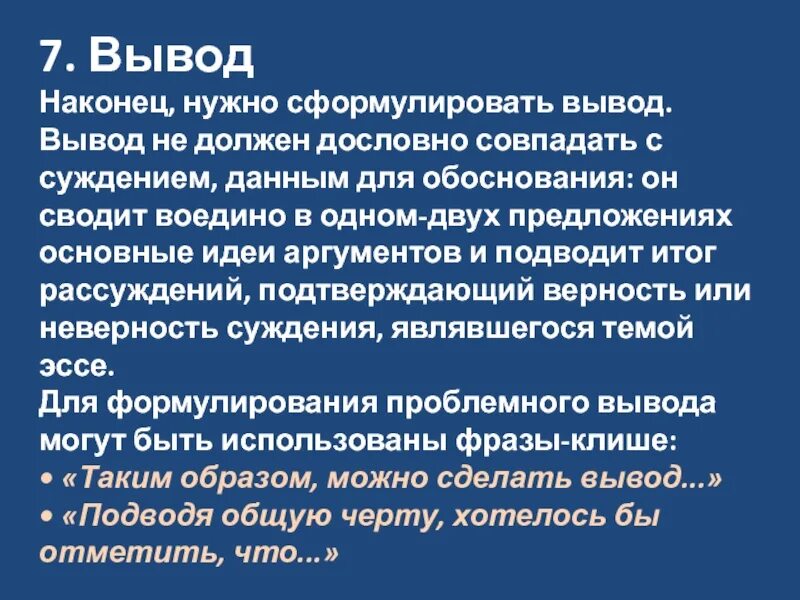 7. Вывод

Наконец, нужно сформулировать вывод. Вывод не должен дословно совпадать с суждением, данным для обоснования: он сводит воедино в одном-двух предложениях основные идеи аргументов и подводит итог рассуждений, подтверждающий верность или неверность суждения, являвшегося темой эссе.

Для формулирования проблемного вывода могут быть использованы фразы-клише:
• «Таким образом, можно сделать вывод...»
• «Подводя общую черту, хотелось бы отметить, что...»